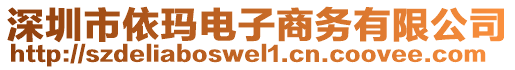 深圳市依玛电子商务有限公司
http://szdeliaboswel1.cn.coovee.com